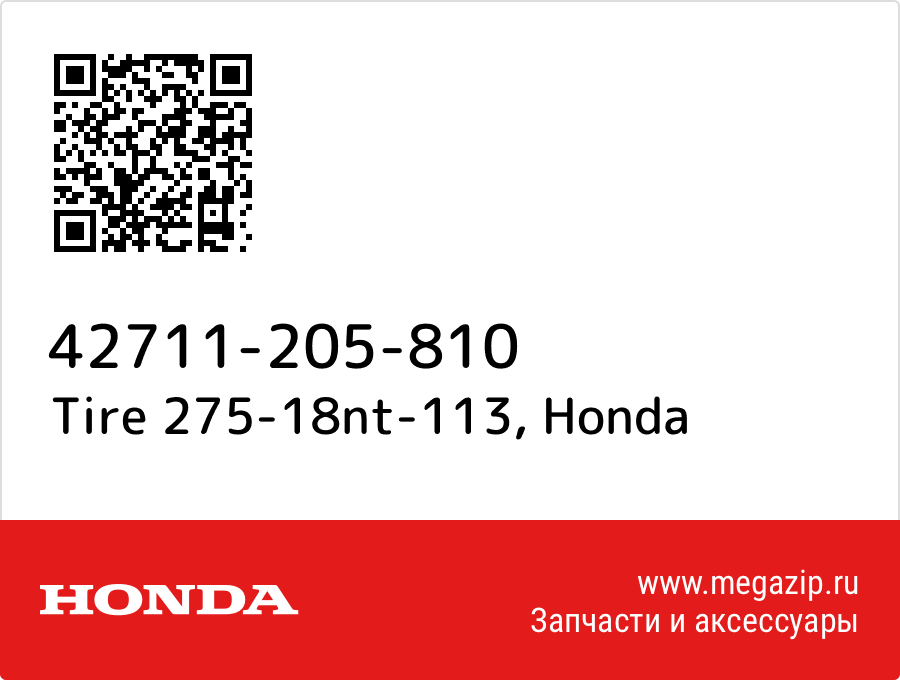 42711-205-810
Tire 275-18nt-113, Honda

HONDA

www.megazip.ru
Запчасти и аксессуары